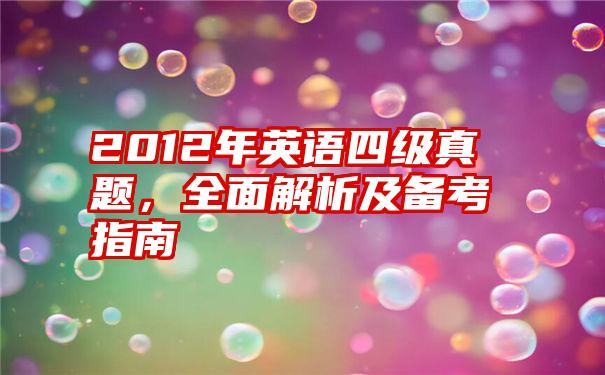 2012年英语四级真题，全面解析及备考指南